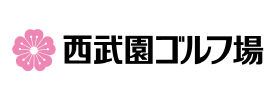 西武園ゴルフ場